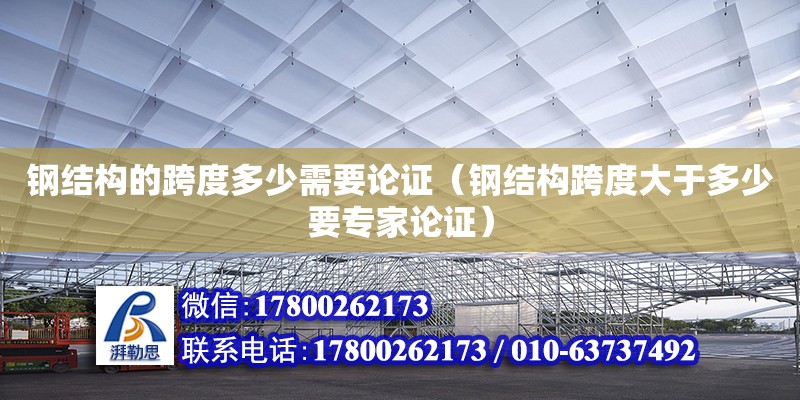 钢结构的跨度多少需要论证（钢结构跨度大于多少要专家论证）

湃勒思

微信:17800262173

联系电话:17800262173 / 010-63737492